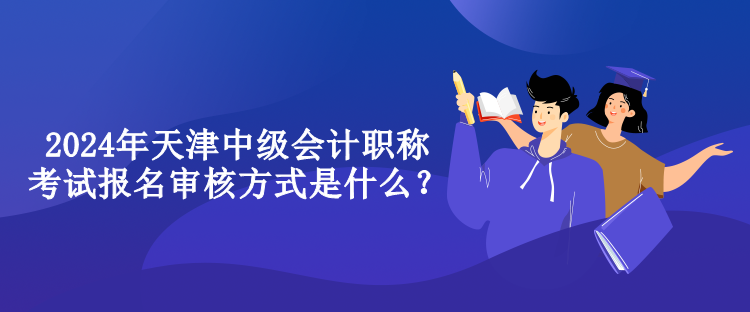 2024年天津中级会计职称考试报名审核方式是什么？